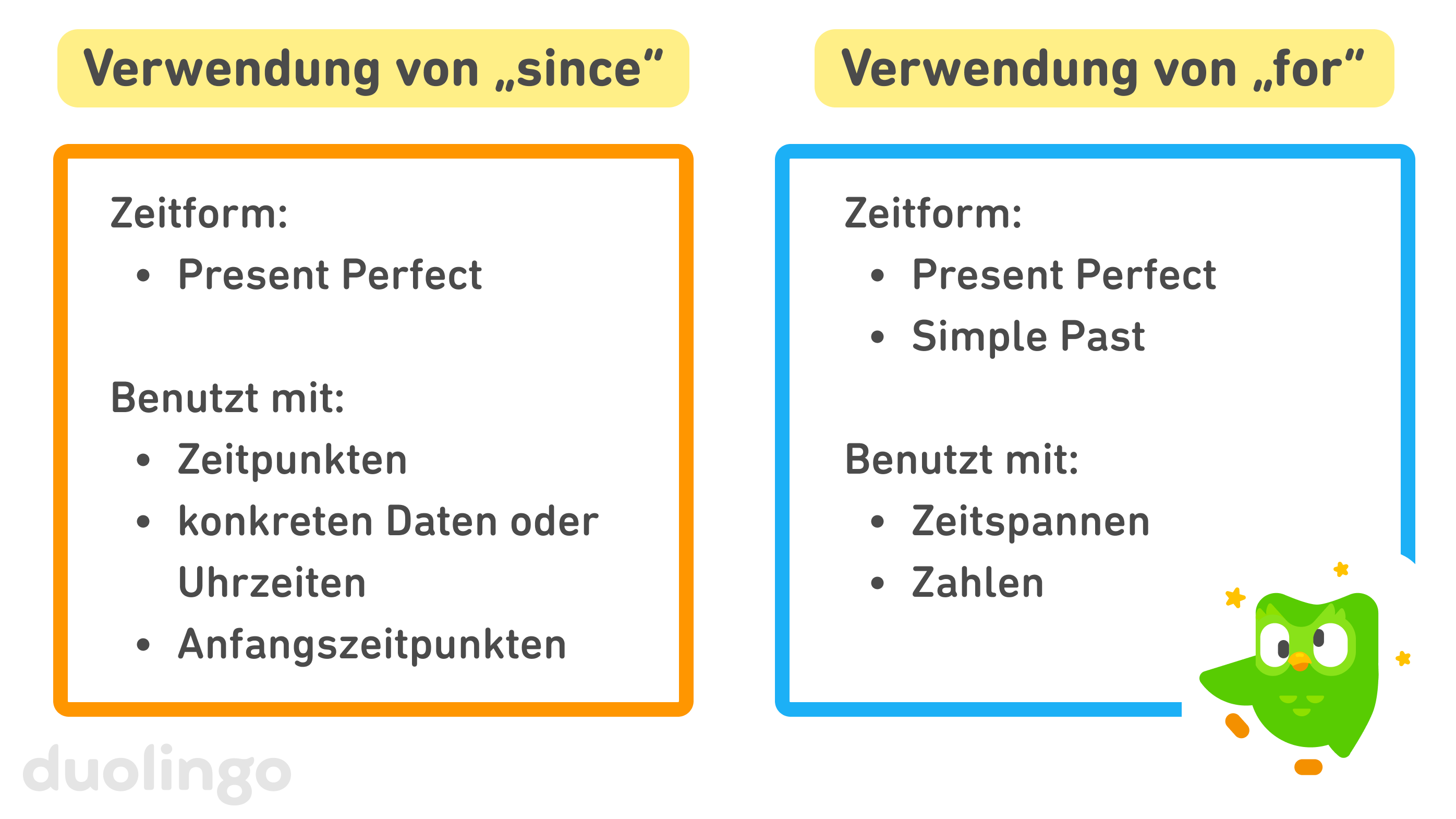 Verwendung von „since“

Zeitform:
• Present Perfect

Benutzt mit:
• Zeitpunkten
• konkreten Daten oder Uhrzeiten
• Anfangszeitpunkten

Verwendung von „for“

Zeitform:
• Present Perfect
• Simple Past

Benutzt mit:
• Zeitspannen
• Zahlen

duolingo